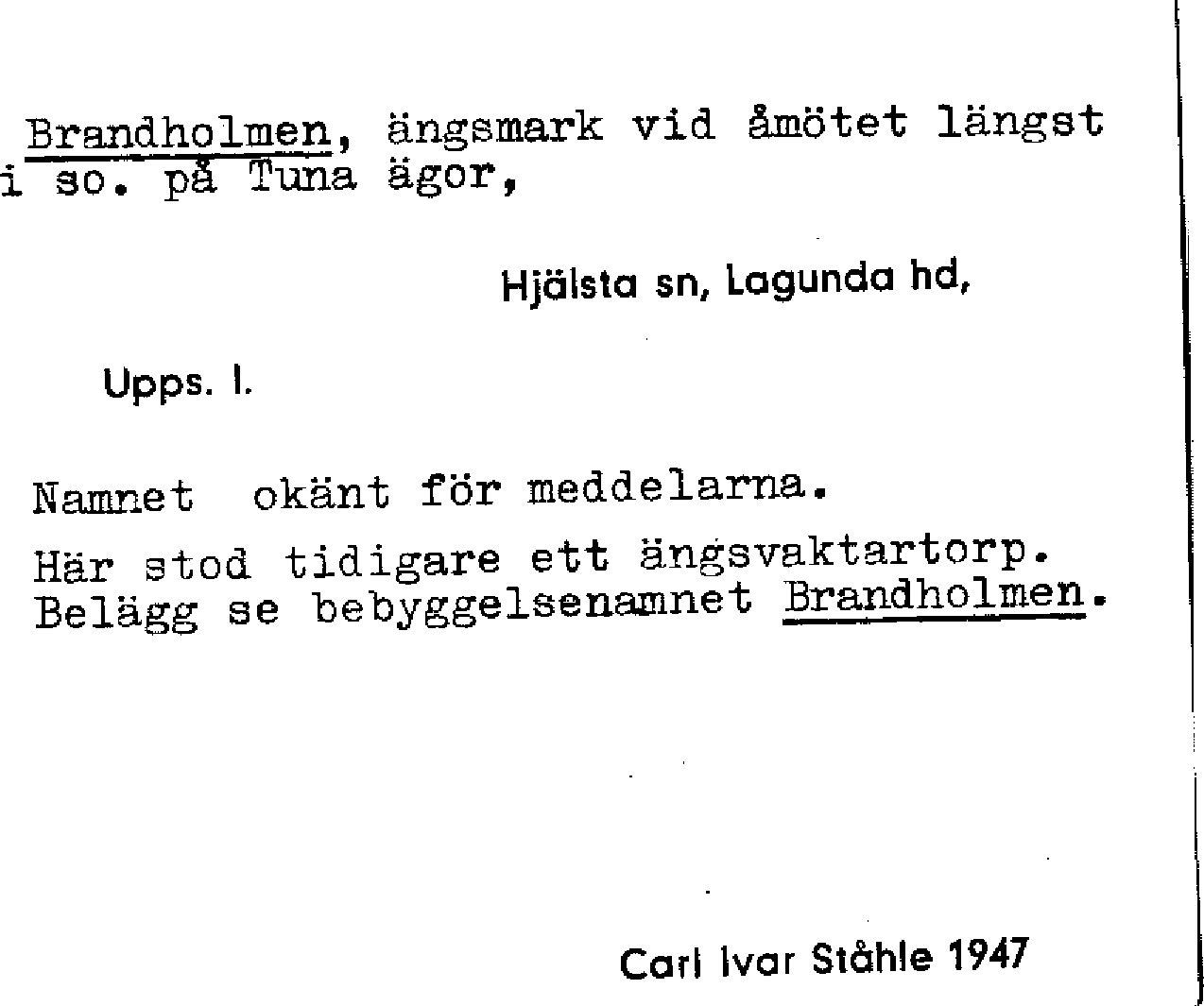 Brandholmen, ängsmark vid åmötet längst i so. på Tuna ägor,

Hjälsta sn, Lagunda hd,

Upps. l.

Namnet okänt för meddelarna.

Här stod tidigare ett ängsvaktartorp. Belägg se bebyggelsenamnet Brandholmen.

Carl Ivar Ståhle 1947